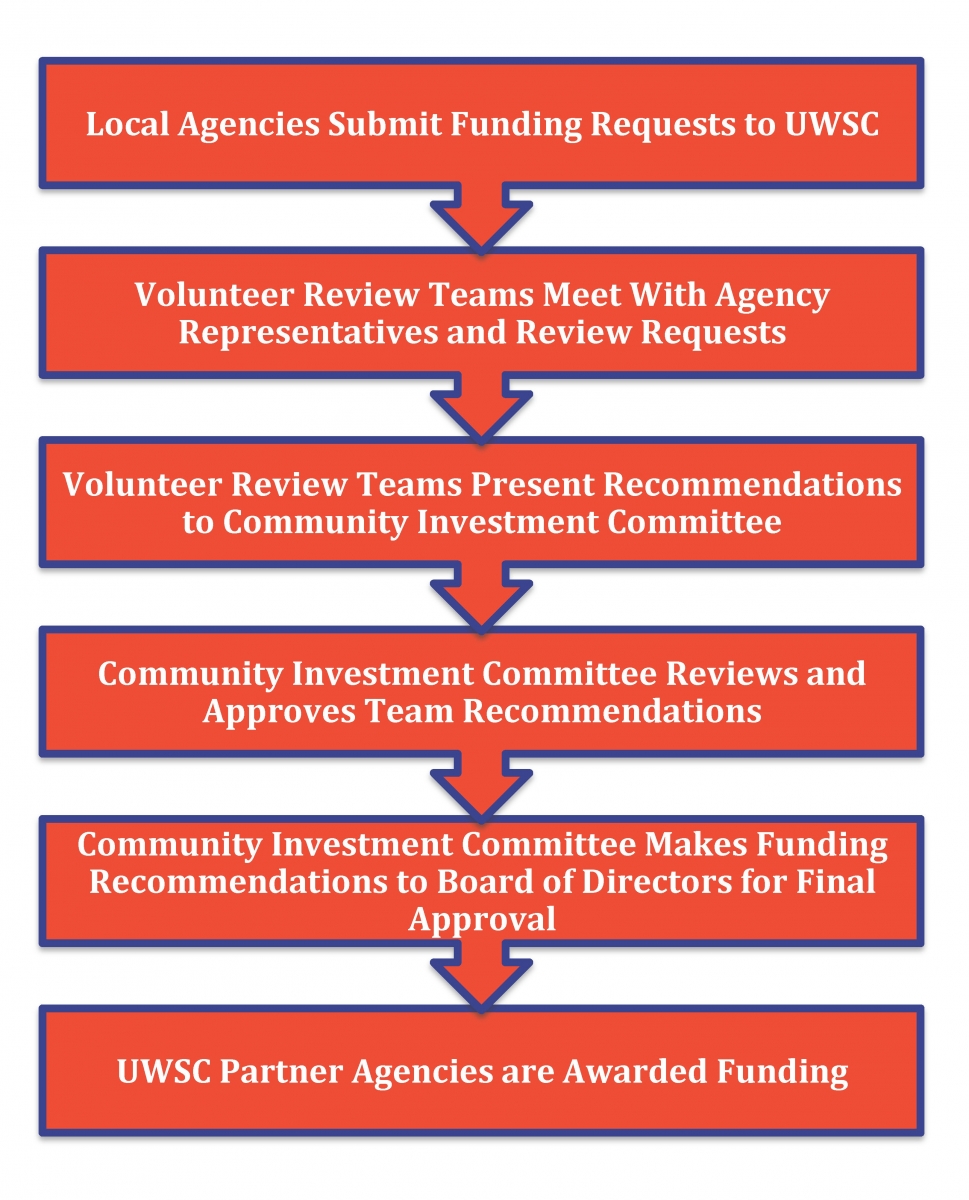 Local Agencies Submit Funding Requests to UWSC

Volunteer Review Teams Meet With Agency Representatives and Review Requests

Volunteer Review Teams Present Recommendations to Community Investment Committee

Community Investment Committee Reviews and Approves Team Recommendations

Community Investment Committee Makes Funding Recommendations to Board of Directors for Final Approval

UWSC Partner Agencies are Awarded Funding